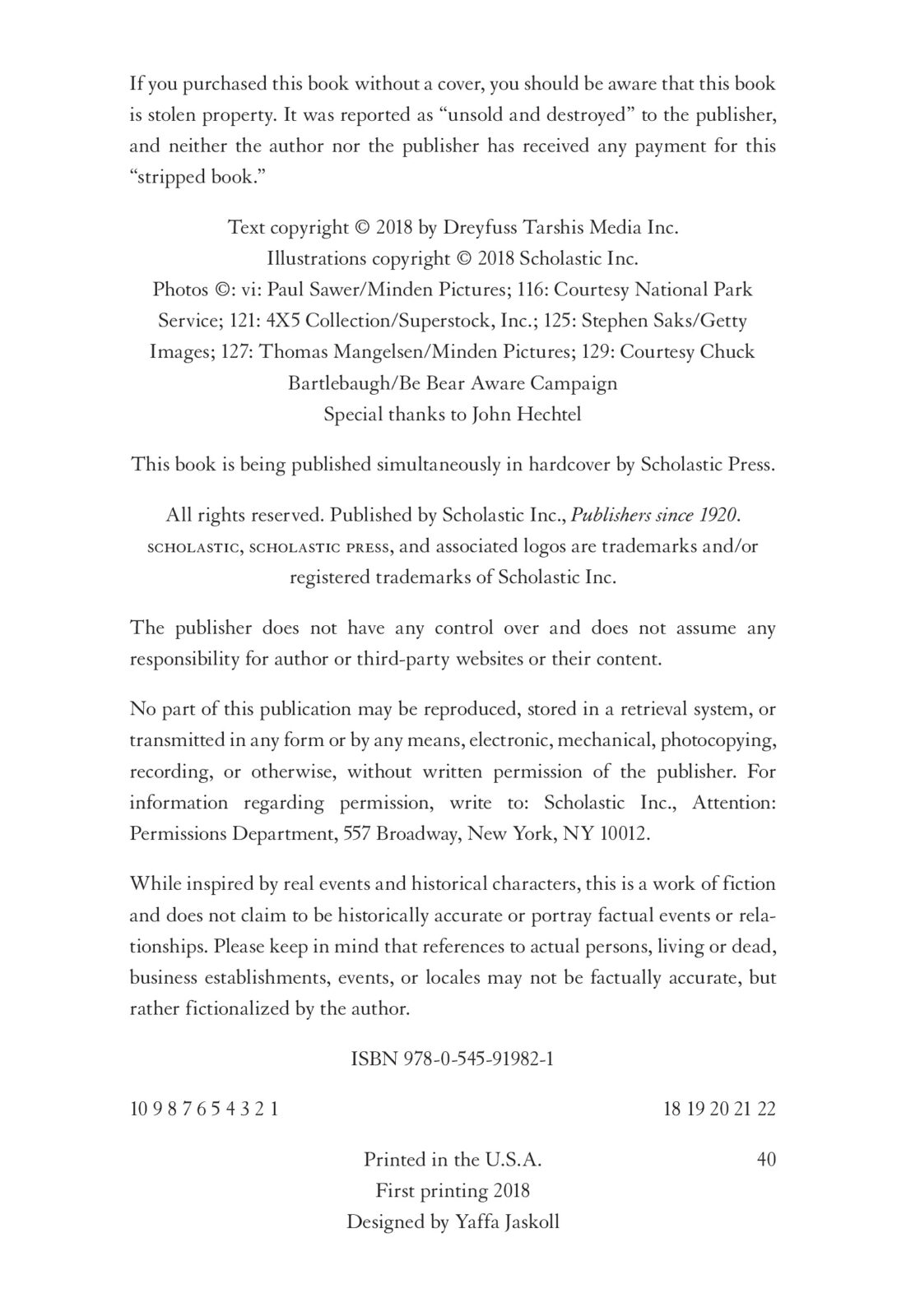 If you purchased this book without a cover, you should be aware that this book is stolen property. It was reported as “unsold and destroyed” to the publisher, and neither the author nor the publisher has received any payment for this “stripped book.”

Text copyright © 2018 by Dreyfuss Tarshis Media Inc.
Illustrations copyright © 2018 Scholastic Inc.
Photos ©: vi: Paul Sawer/Minden Pictures; 116: Courtesy National Park Service; 121: 4X5 Collection/Superstock, Inc.; 125: Stephen Saks/Getty Images; 127: Thomas Mangelsen/Minden Pictures; 129: Courtesy Chuck Bartlebaugh/Be Bear Aware Campaign
Special thanks to John Hechtel

This book is being published simultaneously in hardcover by Scholastic Press.

All rights reserved. Published by Scholastic Inc., Publishers since 1920. SCHOLASTIC, SCHOLASTIC PRESS, and associated logos are trademarks and/or registered trademarks of Scholastic Inc.

The publisher does not have any control over and does not assume any responsibility for author or third-party websites or their content.

No part of this publication may be reproduced, stored in a retrieval system, or transmitted in any form or by any means, electronic, mechanical, photocopying, recording, or otherwise, without written permission of the publisher. For information regarding permission, write to: Scholastic Inc., Attention: Permissions Department, 557 Broadway, New York, NY 10012.

While inspired by real events and historical characters, this is a work of fiction and does not claim to be historically accurate or portray factual events or relationships. Please keep in mind that references to actual persons, living or dead, business establishments, events, or locales may not be factually accurate, but rather fictionalized by the author.

ISBN 978-0-545-91982-1

10 9 8 7 6 5 4 3 2 1 18 19 20 21 22

Printed in the U.S.A. 40
First printing 2018
Designed by Yaffa Jaskoll